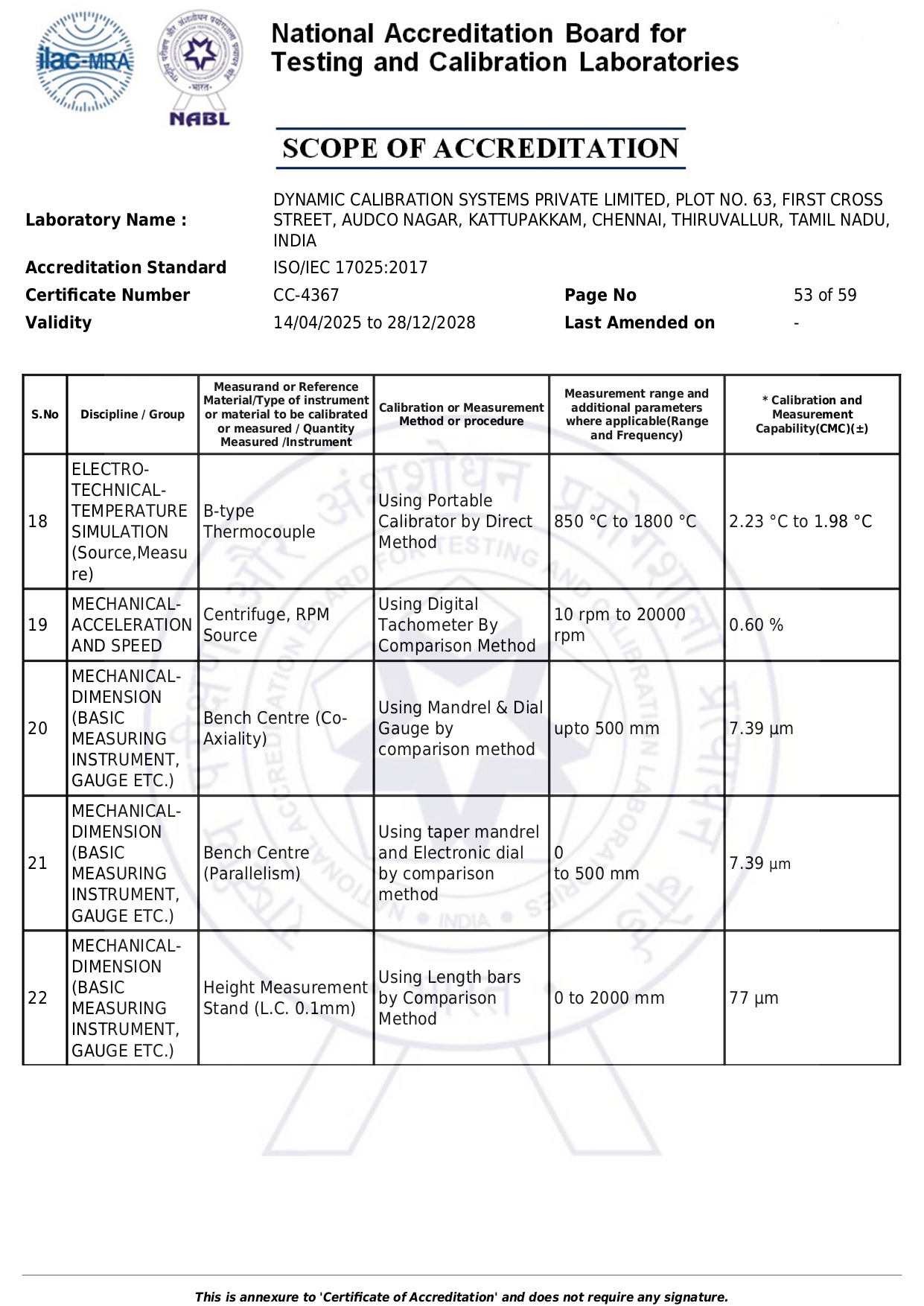 ilac-MRA

NABL

National Accreditation Board for Testing and Calibration Laboratories

SCOPE OF ACCREDITATION

Laboratory Name : DYNAMIC CALIBRATION SYSTEMS PRIVATE LIMITED, PLOT NO. 63, FIRST CROSS STREET, AUDCO NAGAR, KATTUPAKKAM, CHENNAI, THIRUVALLUR, TAMIL NADU, INDIA

Accreditation Standard ISO/IEC 17025:2017

Certificate Number CC-4367 Page No 53 of 59

Validity 14/04/2025 to 28/12/2028 Last Amended on -

| S.No | Discipline / Group | Measurand or Reference Material/Type of instrument or material to be calibrated or measured / Quantity Measured /Instrument | Calibration or Measurement Method or procedure | Measurement range and additional parameters where applicable(Range and Frequency) | * Calibration and Measurement Capability(CMC)(±) |
|---|---|---|---|---|---|
| 18 | ELECTRO-TECHNICAL-TEMPERATURE SIMULATION (Source,Measure) | B-type Thermocouple | Using Portable Calibrator by Direct Method | 850 °C to 1800 °C | 2.23 °C to 1.98 °C |
| 19 | MECHANICAL-ACCELERATION AND SPEED | Centrifuge, RPM Source | Using Digital Tachometer By Comparison Method | 10 rpm to 20000 rpm | 0.60 % |
| 20 | MECHANICAL-DIMENSION (BASIC MEASURING INSTRUMENT, GAUGE ETC.) | Bench Centre (Co-Axiality) | Using Mandrel & Dial Gauge by comparison method | upto 500 mm | 7.39 µm |
| 21 | MECHANICAL-DIMENSION (BASIC MEASURING INSTRUMENT, GAUGE ETC.) | Bench Centre (Parallelism) | Using taper mandrel and Electronic dial by comparison method | 0 to 500 mm | 7.39 µm |
| 22 | MECHANICAL-DIMENSION (BASIC MEASURING INSTRUMENT, GAUGE ETC.) | Height Measurement Stand (L.C. 0.1mm) | Using Length bars by Comparison Method | 0 to 2000 mm | 77 µm |

This is annexure to 'Certificate of Accreditation' and does not require any signature.